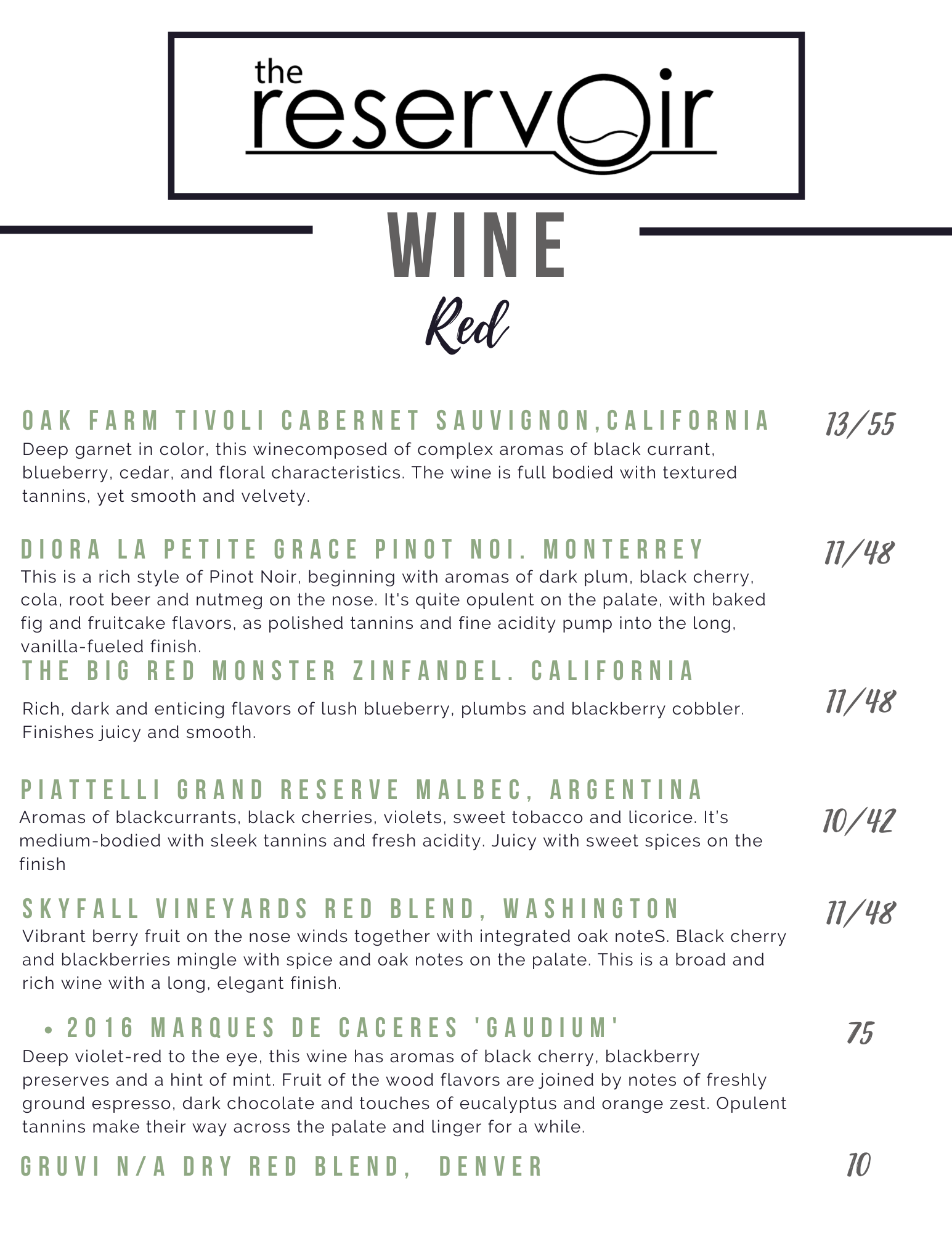 the reservoir

WINE

Red

OAK FARM TIVOLI CABERNET SAUVIGNON,CALIFORNIA 13/55

Deep garnet in color, this winecomposed of complex aromas of black currant, blueberry, cedar, and floral characteristics. The wine is full bodied with textured tannins, yet smooth and velvety.

DIORA LA PETITE GRACE PINOT NOI. MONTERREY 11/48

This is a rich style of Pinot Noir, beginning with aromas of dark plum, black cherry, cola, root beer and nutmeg on the nose. It's quite opulent on the palate, with baked fig and fruitcake flavors, as polished tannins and fine acidity pump into the long, vanilla-fueled finish.

THE BIG RED MONSTER ZINFANDEL. CALIFORNIA 11/48

Rich, dark and enticing flavors of lush blueberry, plumbs and blackberry cobbler. Finishes juicy and smooth.

PIATTELLI GRAND RESERVE MALBEC, ARGENTINA 10/42

Aromas of blackcurrants, black cherries, violets, sweet tobacco and licorice. It's medium-bodied with sleek tannins and fresh acidity. Juicy with sweet spices on the finish

SKYFALL VINEYARDS RED BLEND, WASHINGTON 11/48

Vibrant berry fruit on the nose winds together with integrated oak noteS. Black cherry and blackberries mingle with spice and oak notes on the palate. This is a broad and rich wine with a long, elegant finish.

• 2016 MARQUES DE CACERES 'GAUDIUM' 75

Deep violet-red to the eye, this wine has aromas of black cherry, blackberry preserves and a hint of mint. Fruit of the wood flavors are joined by notes of freshly ground espresso, dark chocolate and touches of eucalyptus and orange zest. Opulent tannins make their way across the palate and linger for a while.

GRUVI N/A DRY RED BLEND, DENVER 10